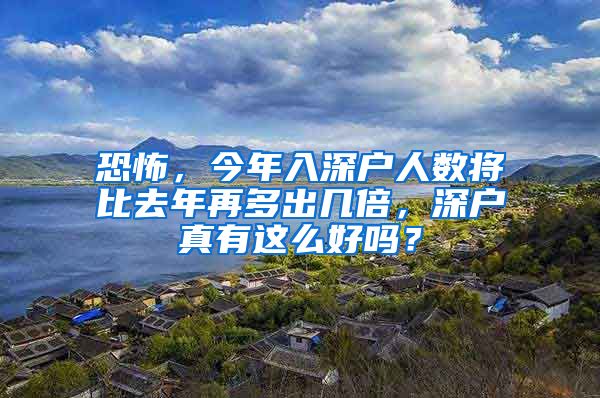 恐怖，今年入深户人数将比去年再多出几倍，深户真有这么好吗？